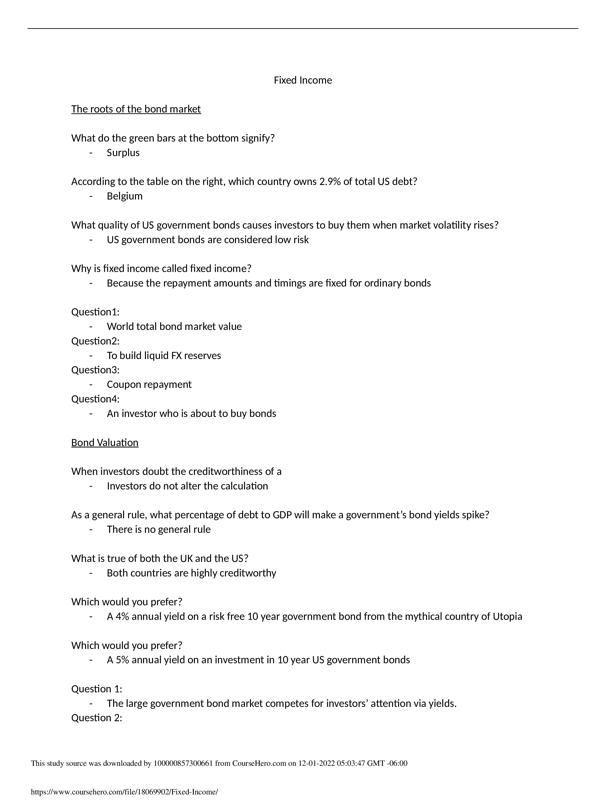 Fixed Income

The roots of the bond market

What do the green bars at the bottom signify?
- Surplus

According to the table on the right, which country owns 2.9% of total US debt?
- Belgium

What quality of US government bonds causes investors to buy them when market volatility rises?
- US government bonds are considered low risk

Why is fixed income called fixed income?
- Because the repayment amounts and timings are fixed for ordinary bonds

Question1:
- World total bond market value
Question2:
- To build liquid FX reserves
Question3:
- Coupon repayment
Question4:
- An investor who is about to buy bonds

Bond Valuation

When investors doubt the creditworthiness of a
- Investors do not alter the calculation

As a general rule, what percentage of debt to GDP will make a government's bond yields spike?
- There is no general rule

What is true of both the UK and the US?
- Both countries are highly creditworthy

Which would you prefer?
- A 4% annual yield on a risk free 10 year government bond from the mythical country of Utopia

Which would you prefer?
- A 5% annual yield on an investment in 10 year US government bonds

Question 1:
- The large government bond market competes for investors' attention via yields.
Question 2:

This study source was downloaded by 100000857300661 from CourseHero.com on 12-01-2022 05:03:47 GMT -06:00

https://www.coursehero.com/file/18069902/Fixed-Income/